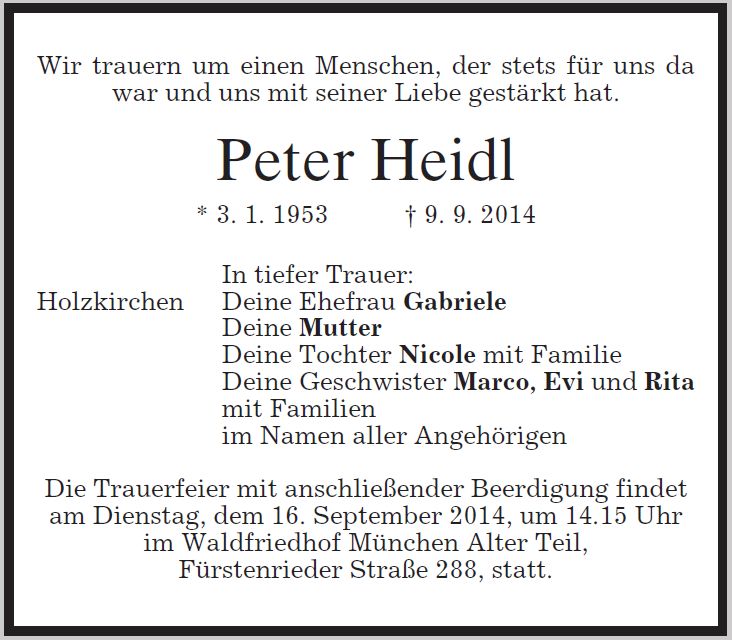 Wir trauern um einen Menschen, der stets für uns da war und uns mit seiner Liebe gestärkt hat.

Peter Heidl

* 3. 1. 1953 † 9. 9. 2014

Holzkirchen

In tiefer Trauer:
Deine Ehefrau Gabriele
Deine Mutter
Deine Tochter Nicole mit Familie
Deine Geschwister Marco, Evi und Rita mit Familien
im Namen aller Angehörigen

Die Trauerfeier mit anschließender Beerdigung findet am Dienstag, dem 16. September 2014, um 14.15 Uhr im Waldfriedhof München Alter Teil, Fürstenrieder Straße 288, statt.